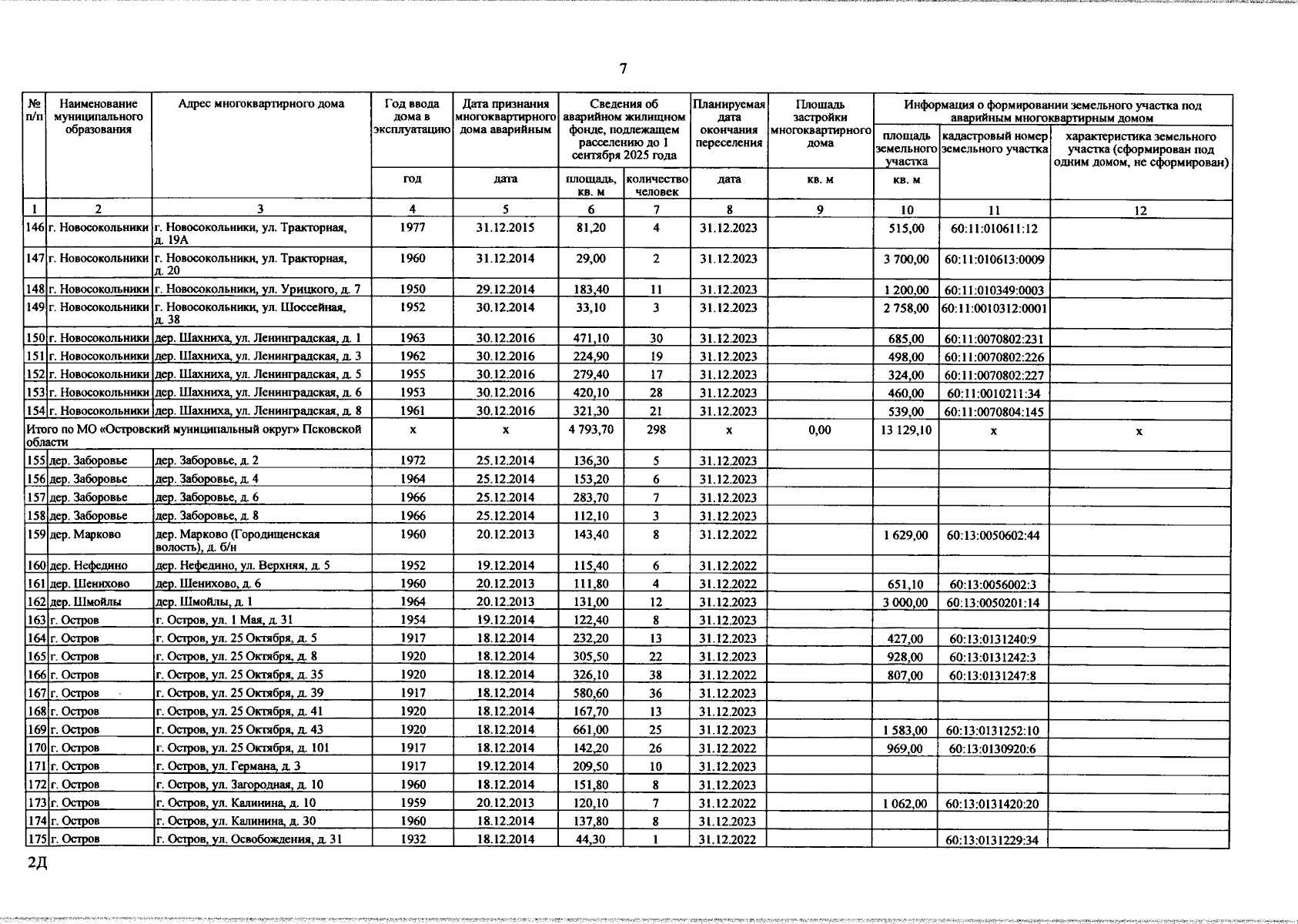 7

| № п/п | Наименование муниципального образования | Адрес многоквартирного дома | Год ввода дома в эксплуатацию | Дата признания многоквартирного дома аварийным | Сведения об аварийном жилищном фонде, подлежащем расселению до 1 сентября 2025 года | | Планируемая дата окончания переселения | Площадь застройки многоквартирного дома | Информация о формировании земельного участка под аварийным многоквартирным домом | | |
|---|---|---|---|---|---|---|---|---|---|---|---|
| | | | | | | | | | площадь земельного участка | кадастровый номер земельного участка | характеристика земельного участка (сформирован под одним домом, не сформирован) |
| | | | год | дата | площадь, кв. м | количество человек | дата | кв. м | кв. м | | |
| 1 | 2 | 3 | 4 | 5 | 6 | 7 | 8 | 9 | 10 | 11 | 12 |
| 146 | г. Новосокольники | г. Новосокольники, ул. Тракторная, д. 19А | 1977 | 31.12.2015 | 81,20 | 4 | 31.12.2023 | | 515,00 | 60:11:010611:12 | |
| 147 | г. Новосокольники | г. Новосокольники, ул. Тракторная, д. 20 | 1960 | 31.12.2014 | 29,00 | 2 | 31.12.2023 | | 3 700,00 | 60:11:010613:0009 | |
| 148 | г. Новосокольники | г. Новосокольники, ул. Урицкого, д. 7 | 1950 | 29.12.2014 | 183,40 | 11 | 31.12.2023 | | 1 200,00 | 60:11:010349:0003 | |
| 149 | г. Новосокольники | г. Новосокольники, ул. Шоссейная, д. 38 | 1952 | 30.12.2014 | 33,10 | 3 | 31.12.2023 | | 2 758,00 | 60:11:0010312:0001 | |
| 150 | г. Новосокольники | дер. Шахниха, ул. Ленинградская, д. 1 | 1963 | 30.12.2016 | 471,10 | 30 | 31.12.2023 | | 685,00 | 60:11:0070802:231 | |
| 151 | г. Новосокольники | дер. Шахниха, ул. Ленинградская, д. 3 | 1962 | 30.12.2016 | 224,90 | 19 | 31.12.2023 | | 498,00 | 60:11:0070802:226 | |
| 152 | г. Новосокольники | дер. Шахниха, ул. Ленинградская, д. 5 | 1955 | 30.12.2016 | 279,40 | 17 | 31.12.2023 | | 324,00 | 60:11:0070802:227 | |
| 153 | г. Новосокольники | дер. Шахниха, ул. Ленинградская, д. 6 | 1953 | 30.12.2016 | 420,10 | 28 | 31.12.2023 | | 460,00 | 60:11:0010211:34 | |
| 154 | г. Новосокольники | дер. Шахниха, ул. Ленинградская, д. 8 | 1961 | 30.12.2016 | 321,30 | 21 | 31.12.2023 | | 539,00 | 60:11:0070804:145 | |
| Итого по МО «Островский муниципальный округ» Псковской области | | | x | x | 4 793,70 | 298 | x | 0,00 | 13 129,10 | x | x |
| 155 | дер. Заборовье | дер. Заборовье, д. 2 | 1972 | 25.12.2014 | 136,30 | 5 | 31.12.2023 | | | | |
| 156 | дер. Заборовье | дер. Заборовье, д. 4 | 1964 | 25.12.2014 | 153,20 | 6 | 31.12.2023 | | | | |
| 157 | дер. Заборовье | дер. Заборовье, д. 6 | 1966 | 25.12.2014 | 283,70 | 7 | 31.12.2023 | | | | |
| 158 | дер. Заборовье | дер. Заборовье, д. 8 | 1966 | 25.12.2014 | 112,10 | 3 | 31.12.2023 | | | | |
| 159 | дер. Марково | дер. Марково (Городищенская волость), д. б/н | 1960 | 20.12.2013 | 143,40 | 8 | 31.12.2022 | | 1 629,00 | 60:13:0050602:44 | |
| 160 | дер. Нефедино | дер. Нефедино, ул. Верхняя, д. 5 | 1952 | 19.12.2014 | 115,40 | 6 | 31.12.2022 | | | | |
| 161 | дер. Шенихово | дер. Шенихово, д. 6 | 1960 | 20.12.2013 | 111,80 | 4 | 31.12.2022 | | 651,10 | 60:13:0056002:3 | |
| 162 | дер. Шмойлы | дер. Шмойлы, д. 1 | 1964 | 20.12.2013 | 131,00 | 12 | 31.12.2023 | | 3 000,00 | 60:13:0050201:14 | |
| 163 | г. Остров | г. Остров, ул. 1 Мая, д. 31 | 1954 | 19.12.2014 | 122,40 | 8 | 31.12.2023 | | | | |
| 164 | г. Остров | г. Остров, ул. 25 Октября, д. 5 | 1917 | 18.12.2014 | 232,20 | 13 | 31.12.2023 | | 427,00 | 60:13:0131240:9 | |
| 165 | г. Остров | г. Остров, ул. 25 Октября, д. 8 | 1920 | 18.12.2014 | 305,50 | 22 | 31.12.2023 | | 928,00 | 60:13:0131242:3 | |
| 166 | г. Остров | г. Остров, ул. 25 Октября, д. 35 | 1920 | 18.12.2014 | 326,10 | 38 | 31.12.2022 | | 807,00 | 60:13:0131247:8 | |
| 167 | г. Остров | г. Остров, ул. 25 Октября, д. 39 | 1917 | 18.12.2014 | 580,60 | 36 | 31.12.2023 | | | | |
| 168 | г. Остров | г. Остров, ул. 25 Октября, д. 41 | 1920 | 18.12.2014 | 167,70 | 13 | 31.12.2023 | | | | |
| 169 | г. Остров | г. Остров, ул. 25 Октября, д. 43 | 1920 | 18.12.2014 | 661,00 | 25 | 31.12.2023 | | 1 583,00 | 60:13:0131252:10 | |
| 170 | г. Остров | г. Остров, ул. 25 Октября, д. 101 | 1917 | 18.12.2014 | 142,20 | 26 | 31.12.2022 | | 969,00 | 60:13:0130920:6 | |
| 171 | г. Остров | г. Остров, ул. Германа, д. 3 | 1917 | 19.12.2014 | 209,50 | 10 | 31.12.2023 | | | | |
| 172 | г. Остров | г. Остров, ул. Загородная, д. 10 | 1960 | 18.12.2014 | 151,80 | 8 | 31.12.2023 | | | | |
| 173 | г. Остров | г. Остров, ул. Калинина, д. 10 | 1959 | 20.12.2013 | 120,10 | 7 | 31.12.2022 | | 1 062,00 | 60:13:0131420:20 | |
| 174 | г. Остров | г. Остров, ул. Калинина, д. 30 | 1960 | 18.12.2014 | 137,80 | 8 | 31.12.2023 | | | | |
| 175 | г. Остров | г. Остров, ул. Освобождения, д. 31 | 1932 | 18.12.2014 | 44,30 | 1 | 31.12.2022 | | | 60:13:0131229:34 | |

2Д